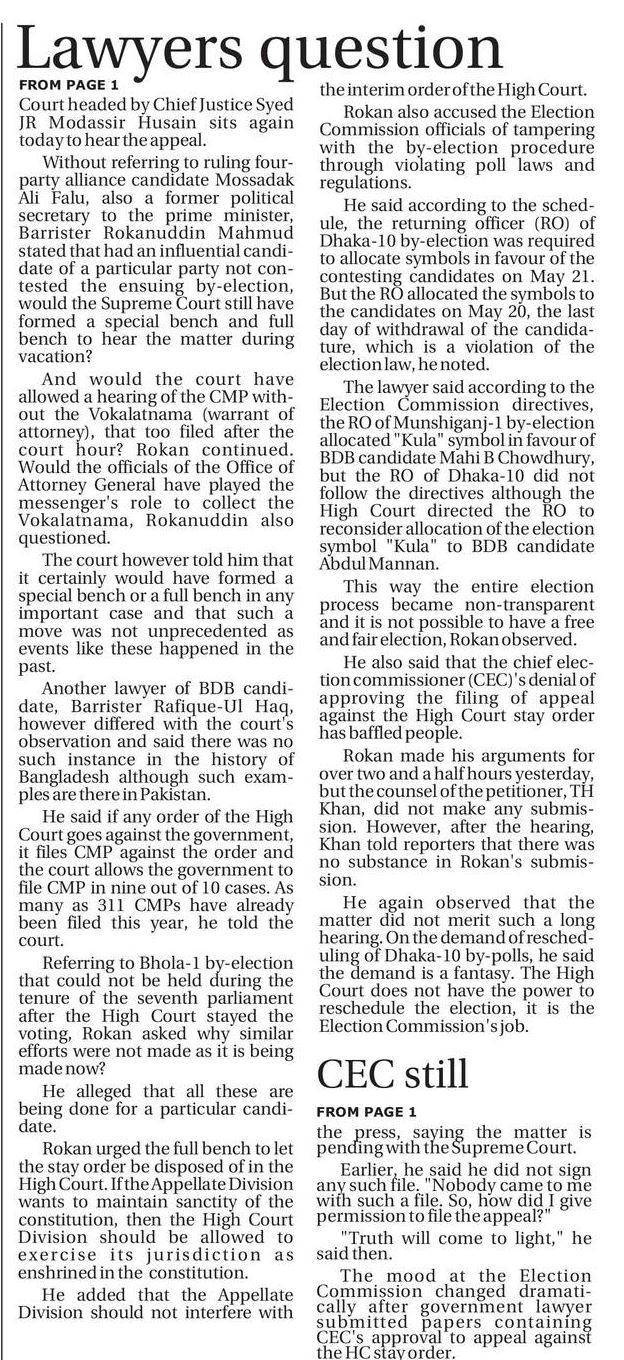 Lawyers question

FROM PAGE 1

Court headed by Chief Justice Syed JR Modassir Husain sits again today to hear the appeal.

Without referring to ruling four-party alliance candidate Mossadak Ali Falu, also a former political secretary to the prime minister, Barrister Rokanuddin Mahmud stated that had an influential candidate of a particular party not contested the ensuing by-election, would the Supreme Court still have formed a special bench and full bench to hear the matter during vacation?

And would the court have allowed a hearing of the CMP without the Vokalatnama (warrant of attorney), that too filed after the court hour? Rokan continued. Would the officials of the Office of Attorney General have played the messenger's role to collect the Vokalatnama, Rokanuddin also questioned.

The court however told him that it certainly would have formed a special bench or a full bench in any important case and that such a move was not unprecedented as events like these happened in the past.

Another lawyer of BDB candidate, Barrister Rafique-Ul Haq, however differed with the court's observation and said there was no such instance in the history of Bangladesh although such examples are there in Pakistan.

He said if any order of the High Court goes against the government, it files CMP against the order and the court allows the government to file CMP in nine out of 10 cases. As many as 311 CMPs have already been filed this year, he told the court.

Referring to Bhola-1 by-election that could not be held during the tenure of the seventh parliament after the High Court stayed the voting, Rokan asked why similar efforts were not made as it is being made now?

He alleged that all these are being done for a particular candidate.

Rokan urged the full bench to let the stay order be disposed of in the High Court. If the Appellate Division wants to maintain sanctity of the constitution, then the High Court Division should be allowed to exercise its jurisdiction as enshrined in the constitution.

He added that the Appellate Division should not interfere with the interim order of the High Court.

Rokan also accused the Election Commission officials of tampering with the by-election procedure through violating poll laws and regulations.

He said according to the schedule, the returning officer (RO) of Dhaka-10 by-election was required to allocate symbols in favour of the contesting candidates on May 21. But the RO allocated the symbols to the candidates on May 20, the last day of withdrawal of the candidature, which is a violation of the election law, he noted.

The lawyer said according to the Election Commission directives, the RO of Munshiganj-1 by-election allocated "Kula" symbol in favour of BDB candidate Mahi B Chowdhury, but the RO of Dhaka-10 did not follow the directives although the High Court directed the RO to reconsider allocation of the election symbol "Kula" to BDB candidate Abdul Mannan.

This way the entire election process became non-transparent and it is not possible to have a free and fair election, Rokan observed.

He also said that the chief election commissioner (CEC)'s denial of approving the filing of appeal against the High Court stay order has baffled people.

Rokan made his arguments for over two and a half hours yesterday, but the counsel of the petitioner, TH Khan, did not make any submission. However, after the hearing, Khan told reporters that there was no substance in Rokan's submission.

He again observed that the matter did not merit such a long hearing. On the demand of rescheduling of Dhaka-10 by-polls, he said the demand is a fantasy. The High Court does not have the power to reschedule the election, it is the Election Commission's job.

CEC still

FROM PAGE 1

the press, saying the matter is pending with the Supreme Court.

Earlier, he said he did not sign any such file. "Nobody came to me with such a file. So, how did I give permission to file the appeal?"

"Truth will come to light," he said then.

The mood at the Election Commission changed dramatically after government lawyer submitted papers containing CEC's approval to appeal against the HC stay order.